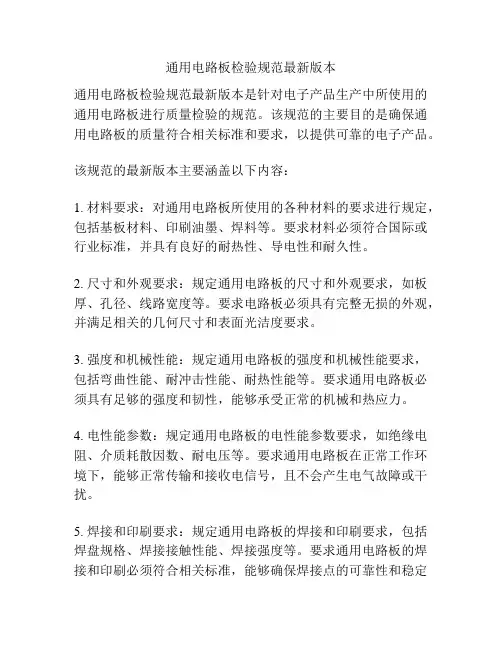 通用电路板检验规范最新版本

通用电路板检验规范最新版本是针对电子产品生产中所使用的通用电路板进行质量检验的规范。该规范的主要目的是确保通用电路板的质量符合相关标准和要求，以提供可靠的电子产品。

该规范的最新版本主要涵盖以下内容：

1. 材料要求：对通用电路板所使用的各种材料的要求进行规定，包括基板材料、印刷油墨、焊料等。要求材料必须符合国际或行业标准，并具有良好的耐热性、导电性和耐久性。

2. 尺寸和外观要求：规定通用电路板的尺寸和外观要求，如板厚、孔径、线路宽度等。要求电路板必须具有完整无损的外观，并满足相关的几何尺寸和表面光洁度要求。

3. 强度和机械性能：规定通用电路板的强度和机械性能要求，包括弯曲性能、耐冲击性能、耐热性能等。要求通用电路板必须具有足够的强度和韧性，能够承受正常的机械和热应力。

4. 电性能参数：规定通用电路板的电性能参数要求，如绝缘电阻、介质耗散因数、耐电压等。要求通用电路板在正常工作环境下，能够正常传输和接收电信号，且不会产生电气故障或干扰。

5. 焊接和印刷要求：规定通用电路板的焊接和印刷要求，包括焊盘规格、焊接接触性能、焊接强度等。要求通用电路板的焊接和印刷必须符合相关标准，能够确保焊接点的可靠性和稳定